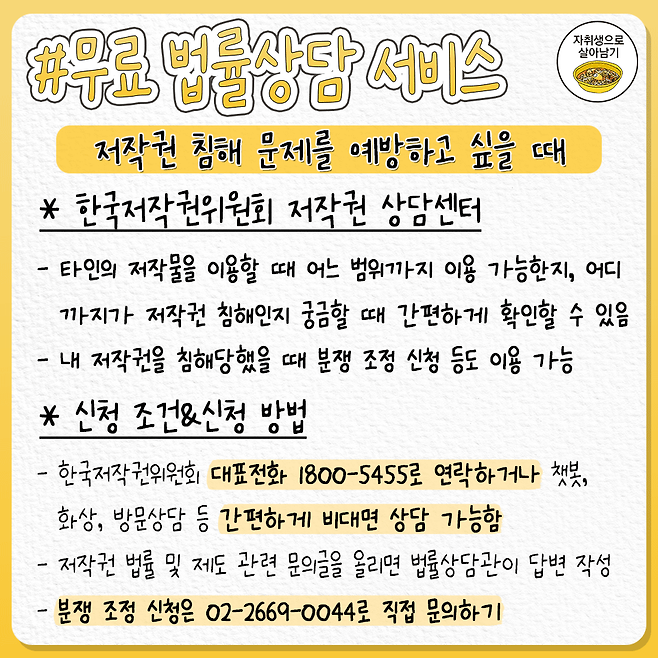 #무료 법률상담 서비스

자취생으로 살아남기

저작권 침해 문제를 예방하고 싶을 때

* 한국저작권위원회 저작권 상담센터

- 타인의 저작물을 이용할 때 어느 범위까지 이용 가능한지, 어디까지가 저작권 침해인지 궁금할 때 간편하게 확인할 수 있음
- 내 저작권을 침해당했을 때 분쟁 조정 신청 등도 이용 가능

* 신청 조건&신청 방법

- 한국저작권위원회 대표전화 1800-5455로 연락하거나 챗봇, 화상, 방문상담 등 간편하게 비대면 상담 가능함
- 저작권 법률 및 제도 관련 문의글을 올리면 법률상담관이 답변 작성
- 분쟁 조정 신청은 02-2669-0044로 직접 문의하기